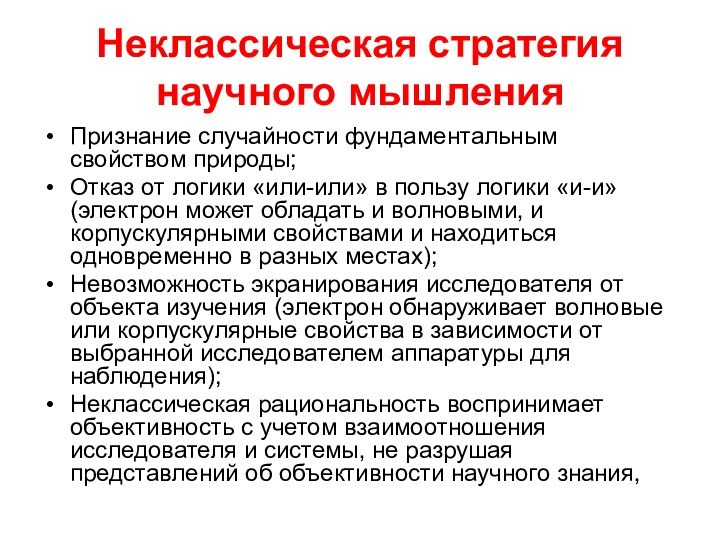 Неклассическая стратегия научного мышления

• Признание случайности фундаментальным свойством природы;
• Отказ от логики «или-или» в пользу логики «и-и» (электрон может обладать и волновыми, и корпускулярными свойствами и находиться одновременно в разных местах);
• Невозможность экранирования исследователя от объекта изучения (электрон обнаруживает волновые или корпускулярные свойства в зависимости от выбранной исследователем аппаратуры для наблюдения);
• Неклассическая рациональность воспринимает объективность с учетом взаимоотношения исследователя и системы, не разрушая представлений об объективности научного знания,